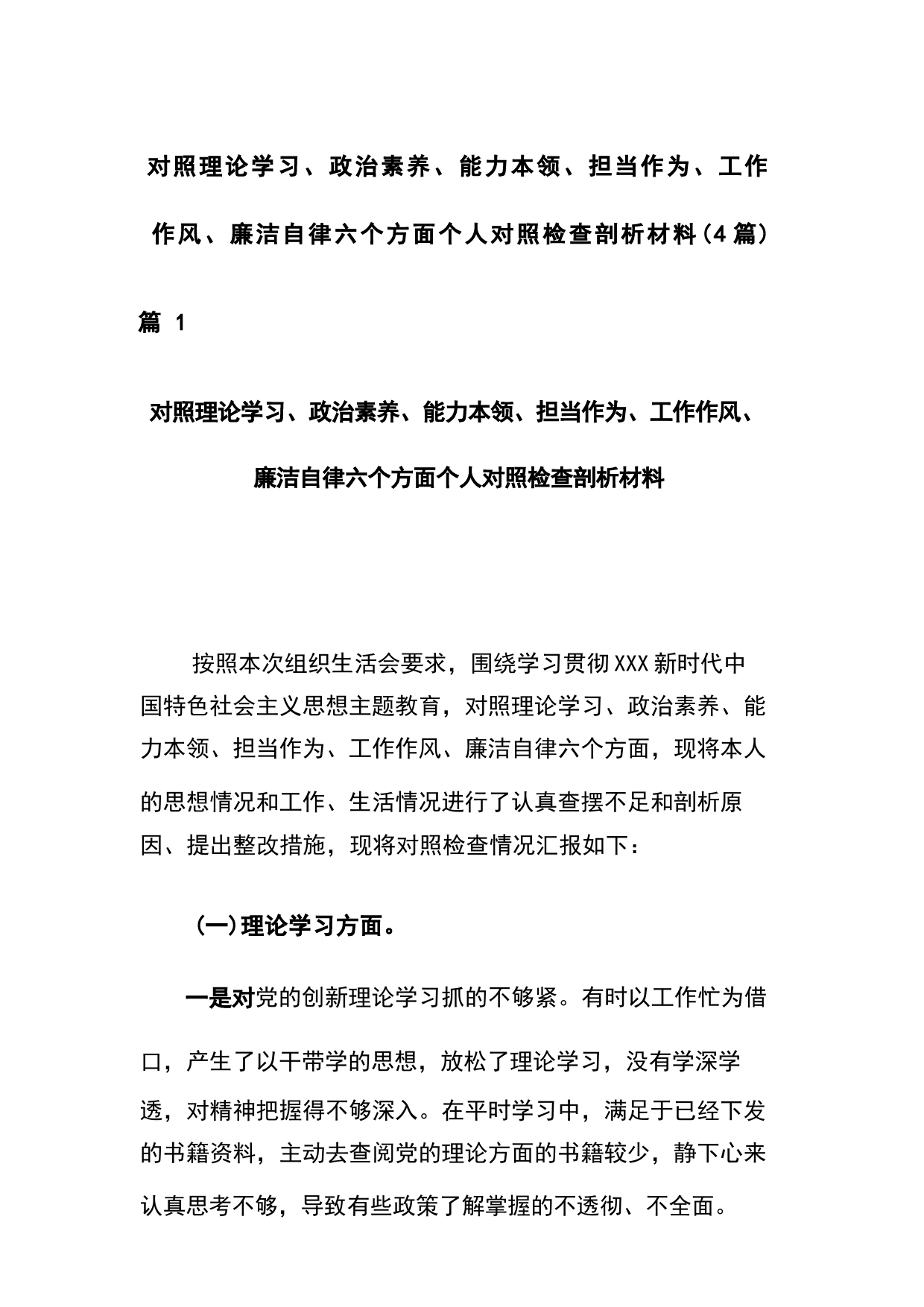 对照理论学习、政治素养、能力本领、担当作为、工作作风、廉洁自律六个方面个人对照检查剖析材料（4篇）

篇 1

对照理论学习、政治素养、能力本领、担当作为、工作作风、廉洁自律六个方面个人对照检查剖析材料

按照本次组织生活会要求，围绕学习贯彻XXX新时代中国特色社会主义思想主题教育，对照理论学习、政治素养、能力本领、担当作为、工作作风、廉洁自律六个方面，现将本人的思想情况和工作、生活情况进行了认真查摆不足和剖析原因、提出整改措施，现将对照检查情况汇报如下：

（一）理论学习方面。

一是对党的创新理论学习抓的不够紧。有时以工作忙为借口，产生了以干带学的思想，放松了理论学习，没有学深学透，对精神把握得不够深入。在平时学习中，满足于已经下发的书籍资料，主动去查阅党的理论方面的书籍较少，静下心来认真思考不够，导致有些政策了解掌握的不透彻、不全面。